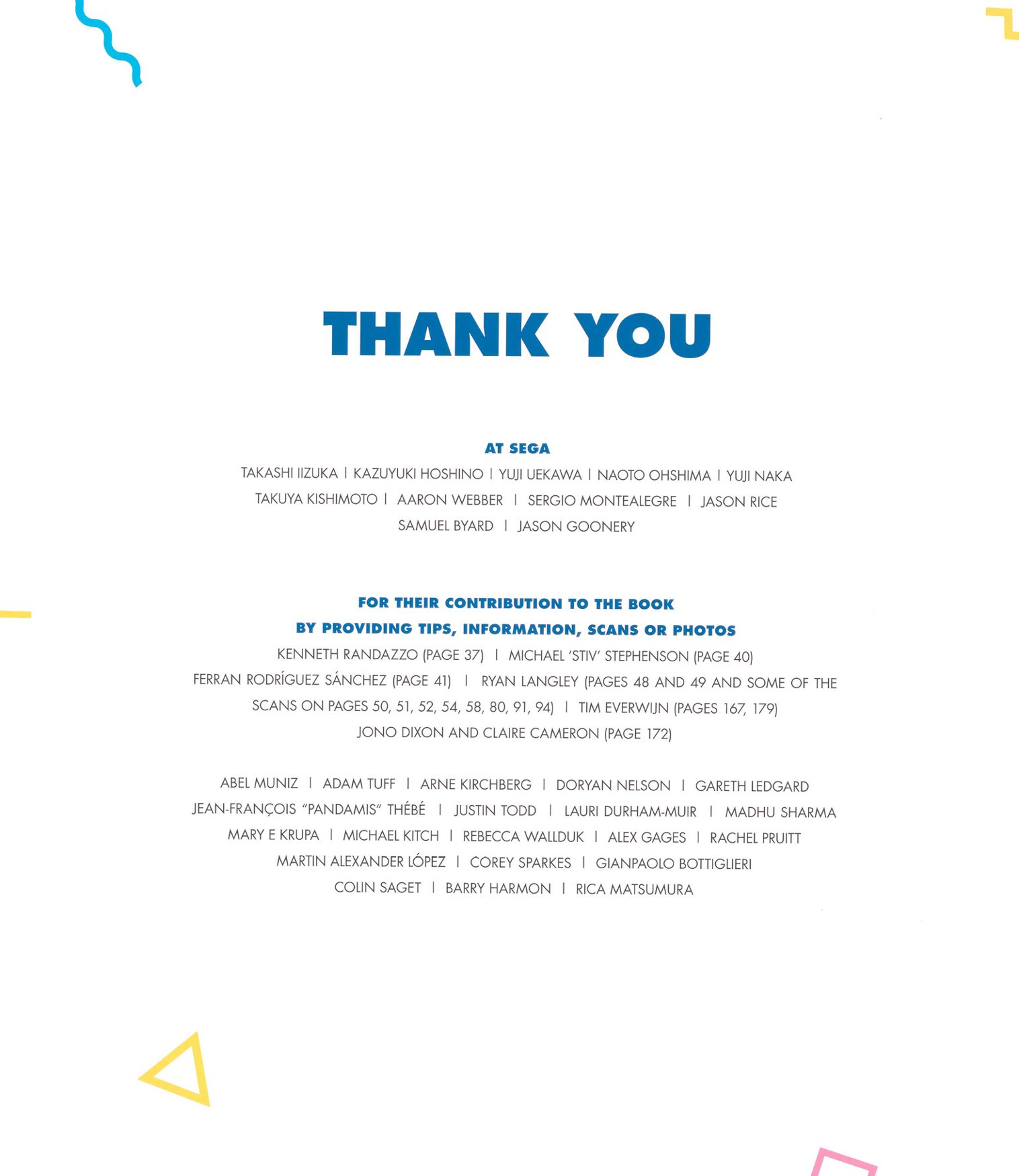 THANK YOU

AT SEGA

TAKASHI IIZUKA | KAZUYUKI HOSHINO | YUJI UEKAWA | NAOTO OHSHIMA | YUJI NAKA TAKUYA KISHIMOTO | AARON WEBBER | SERGIO MONTEALEGRE | JASON RICE SAMUEL BYARD | JASON GOONERY

FOR THEIR CONTRIBUTION TO THE BOOK
BY PROVIDING TIPS, INFORMATION, SCANS OR PHOTOS

KENNETH RANDAZZO (PAGE 37) | MICHAEL 'STIV' STEPHENSON (PAGE 40) FERRAN RODRÍGUEZ SÁNCHEZ (PAGE 41) | RYAN LANGLEY (PAGES 48 AND 49 AND SOME OF THE SCANS ON PAGES 50, 51, 52, 54, 58, 80, 91, 94) | TIM EVERWIJN (PAGES 167, 179) JONO DIXON AND CLAIRE CAMERON (PAGE 172)

ABEL MUNIZ | ADAM TUFF | ARNE KIRCHBERG | DORYAN NELSON | GARETH LEDGARD JEAN-FRANÇOIS "PANDAMIS" THÉBÉ | JUSTIN TODD | LAURI DURHAM-MUIR | MADHU SHARMA MARY E KRUPA | MICHAEL KITCH | REBECCA WALLDUK | ALEX GAGES | RACHEL PRUITT MARTIN ALEXANDER LÓPEZ | COREY SPARKES | GIANPAOLO BOTTIGLIERI COLIN SAGET | BARRY HARMON | RICA MATSUMURA